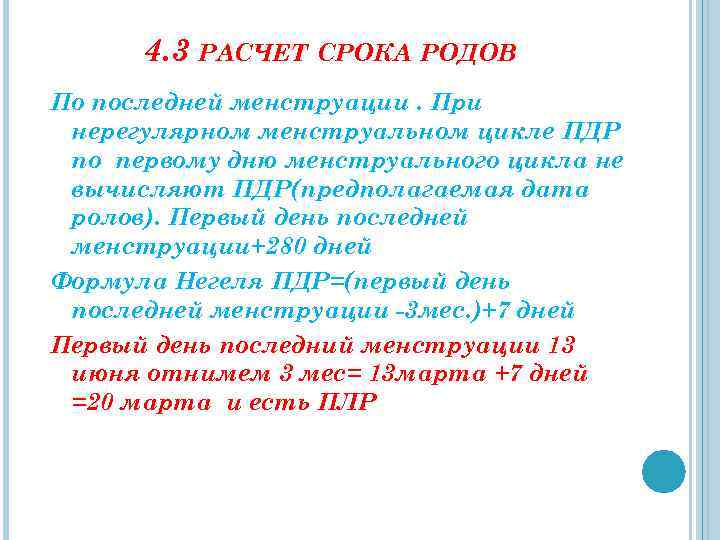 4.3 РАСЧЕТ СРОКА РОДОВ

По последней менструации . При нерегулярном менструальном цикле ПДР по первому дню менструального цикла не вычисляют ПДР(предполагаемая дата ролов). Первый день последней менструации+280 дней

Формула Негеля ПДР=(первый день последней менструации -3мес.)+7 дней

Первый день последний менструации 13 июня отнимем 3 мес= 13марта +7 дней =20 марта и есть ПЛР